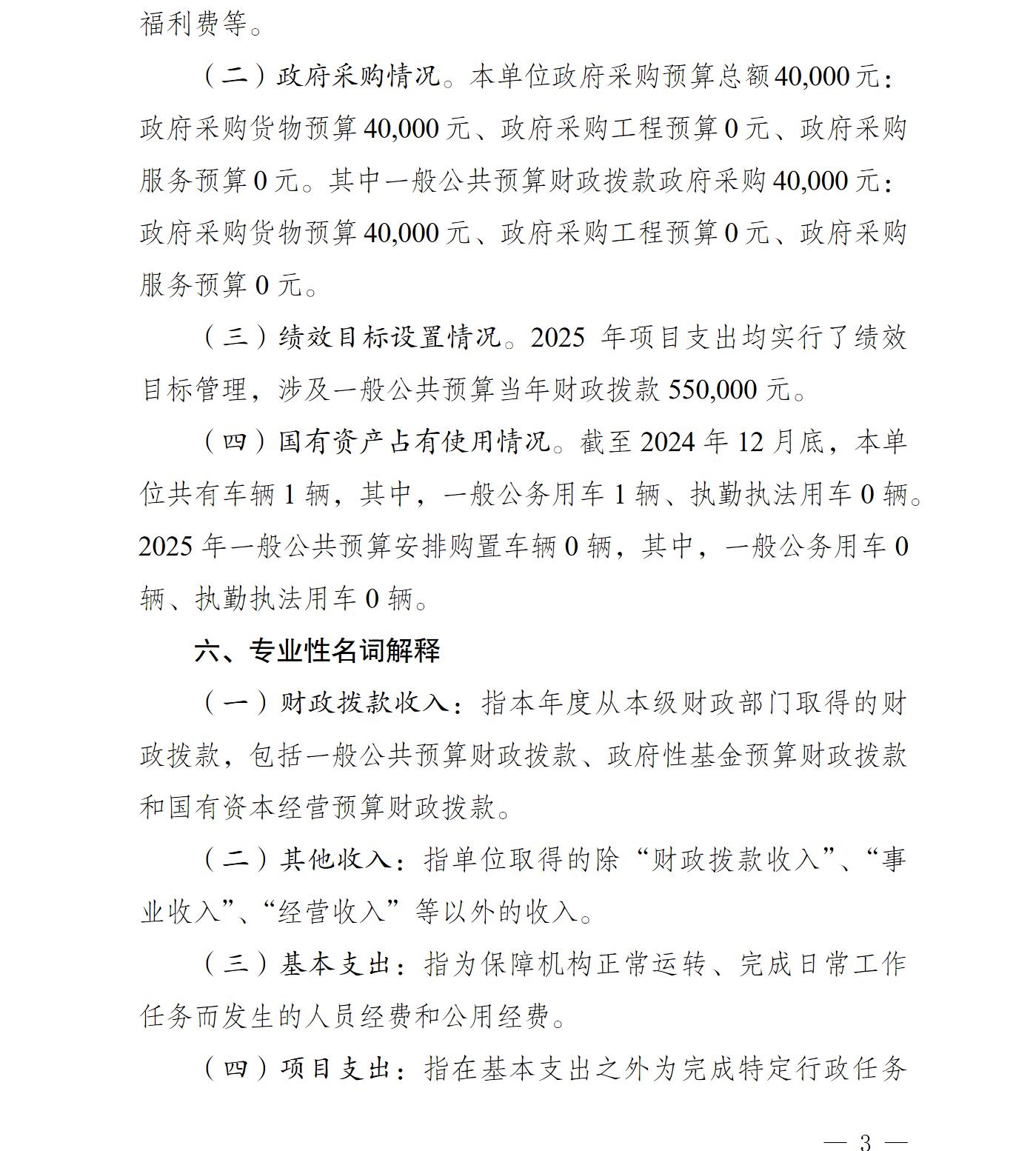 福利费等。

（二）政府采购情况。本单位政府采购预算总额40,000元：政府采购货物预算40,000元、政府采购工程预算0元、政府采购服务预算0元。其中一般公共预算财政拨款政府采购40,000元：政府采购货物预算40,000元、政府采购工程预算0元、政府采购服务预算0元。

（三）绩效目标设置情况。2025年项目支出均实行了绩效目标管理，涉及一般公共预算当年财政拨款550,000元。

（四）国有资产占有使用情况。截至2024年12月底，本单位共有车辆1辆，其中，一般公务用车1辆、执勤执法用车0辆。2025年一般公共预算安排购置车辆0辆，其中，一般公务用车0辆、执勤执法用车0辆。

六、专业性名词解释

（一）财政拨款收入：指本年度从本级财政部门取得的财政拨款，包括一般公共预算财政拨款、政府性基金预算财政拨款和国有资本经营预算财政拨款。

（二）其他收入：指单位取得的除“财政拨款收入”、“事业收入”、“经营收入”等以外的收入。

（三）基本支出：指为保障机构正常运转、完成日常工作任务而发生的人员经费和公用经费。

（四）项目支出：指在基本支出之外为完成特定行政任务

— 3 —